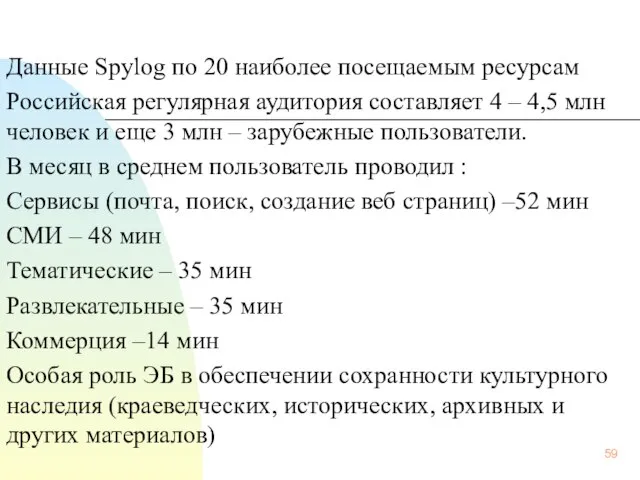 Данные Spylog по 20 наиболее посещаемым ресурсам

Российская регулярная аудитория составляет 4 – 4,5 млн человек и еще 3 млн – зарубежные пользователи.

В месяц в среднем пользователь проводил :

Сервисы (почта, поиск, создание веб страниц) –52 мин

СМИ – 48 мин

Тематические – 35 мин

Развлекательные – 35 мин

Коммерция –14 мин

Особая роль ЭБ в обеспечении сохранности культурного наследия (краеведческих, исторических, архивных и других материалов)

59